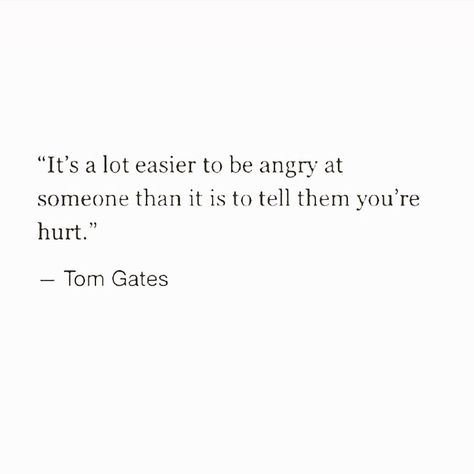 “It’s a lot easier to be angry at someone than it is to tell them you’re hurt.”

— Tom Gates